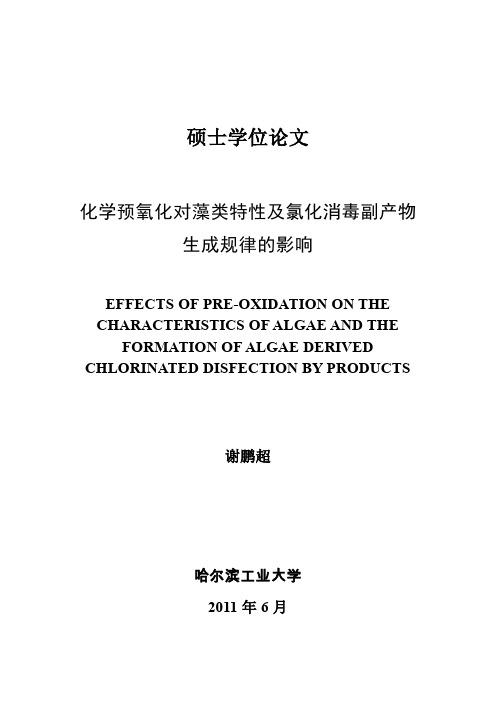 硕士学位论文

化学预氧化对藻类特性及氯化消毒副产物生成规律的影响

EFFECTS OF PRE-OXIDATION ON THE CHARACTERISTICS OF ALGAE AND THE FORMATION OF ALGAE DERIVED CHLORINATED DISFECTION BY PRODUCTS

谢鹏超

哈尔滨工业大学

2011 年 6 月